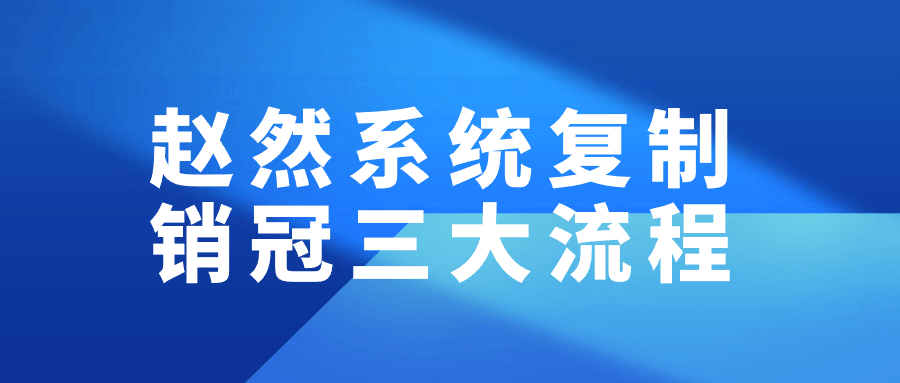 赵然系统复制
销冠三大流程